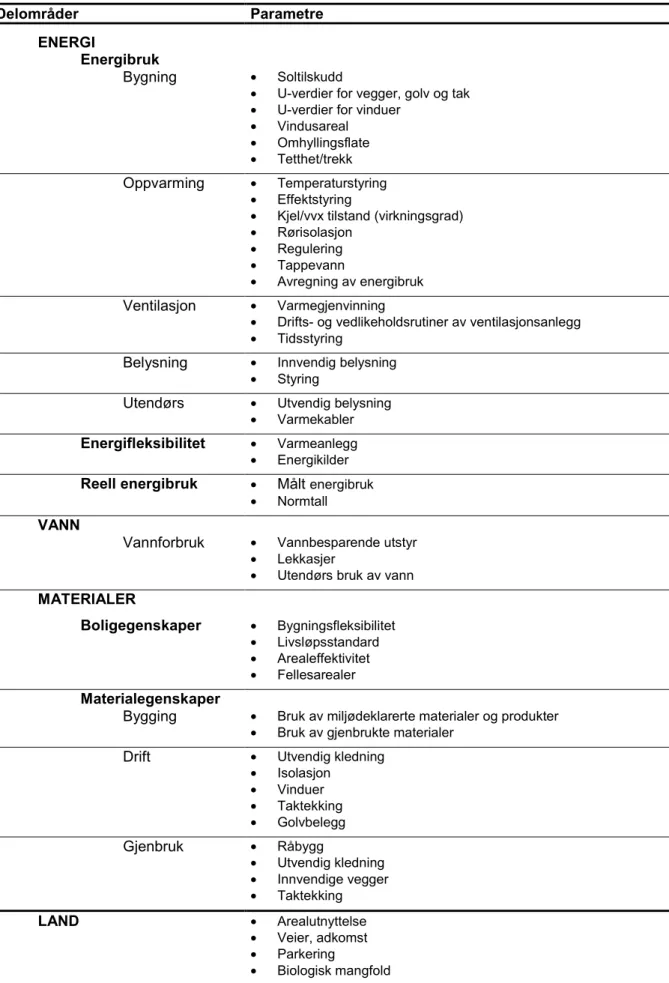 | Delområder | Parametre |
|---|---|
| ENERGI Energibruk Bygning | • Soltilskudd • U-verdier for vegger, golv og tak • U-verdier for vinduer • Vindusareal • Omhyllingsflate • Tetthet/trekk |
| Oppvarming | • Temperaturstyring • Effektstyring • Kjel/vvx tilstand (virkningsgrad) • Rørisolasjon • Regulering • Tappevann • Avregning av energibruk |
| Ventilasjon | • Varmegjenvinning • Drifts- og vedlikeholdsrutiner av ventilasjonsanlegg • Tidsstyring |
| Belysning | • Innvendig belysning • Styring |
| Utendørs | • Utvendig belysning • Varmekabler |
| Energifleksibilitet | • Varmeanlegg • Energikilder |
| Reell energibruk | • Målt energibruk • Normtall |
| VANN Vannforbruk | • Vannbesparende utstyr • Lekkasjer • Utendørs bruk av vann |
| MATERIALER Boligegenskaper | • Bygningsfleksibilitet • Livsløpsstandard • Arealeffektivitet • Fellesarealer |
| Materialegenskaper Bygging | • Bruk av miljødeklarerte materialer og produkter • Bruk av gjenbrukte materialer |
| Drift | • Utvendig kledning • Isolasjon • Vinduer • Taktekking • Golvbelegg |
| Gjenbruk | • Råbygg • Utvendig kledning • Innvendige vegger • Taktekking |
| LAND | • Arealutnyttelse • Veier, adkomst • Parkering • Biologisk mangfold |